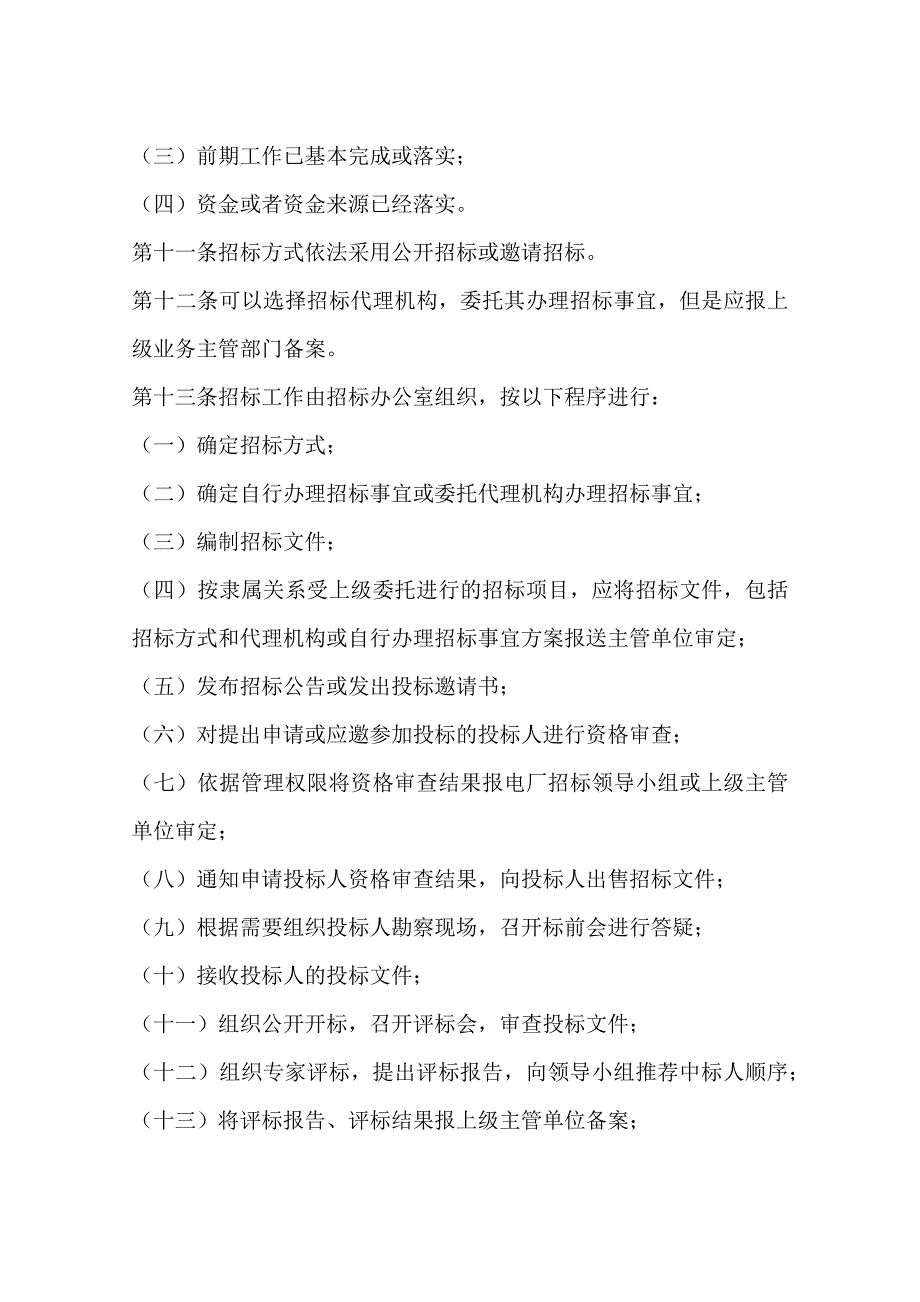 （三）前期工作已基本完成或落实；

（四）资金或者资金来源已经落实。

第十一条招标方式依法采用公开招标或邀请招标。

第十二条可以选择招标代理机构，委托其办理招标事宜，但是应报上级业务主管部门备案。

第十三条招标工作由招标办公室组织，按以下程序进行：

（一）确定招标方式；

（二）确定自行办理招标事宜或委托代理机构办理招标事宜；

（三）编制招标文件；

（四）按隶属关系受上级委托进行的招标项目，应将招标文件，包括招标方式和代理机构或自行办理招标事宜方案报送主管单位审定；

（五）发布招标公告或发出投标邀请书；

（六）对提出申请或应邀参加投标的投标人进行资格审查；

（七）依据管理权限将资格审查结果报电厂招标领导小组或上级主管单位审定；

（八）通知申请投标人资格审查结果，向投标人出售招标文件；

（九）根据需要组织投标人勘察现场，召开标前会进行答疑；

（十）接收投标人的投标文件；

（十一）组织公开开标，召开评标会，审查投标文件；

（十二）组织专家评标，提出评标报告，向领导小组推荐中标人顺序；

（十三）将评标报告、评标结果报上级主管单位备案；